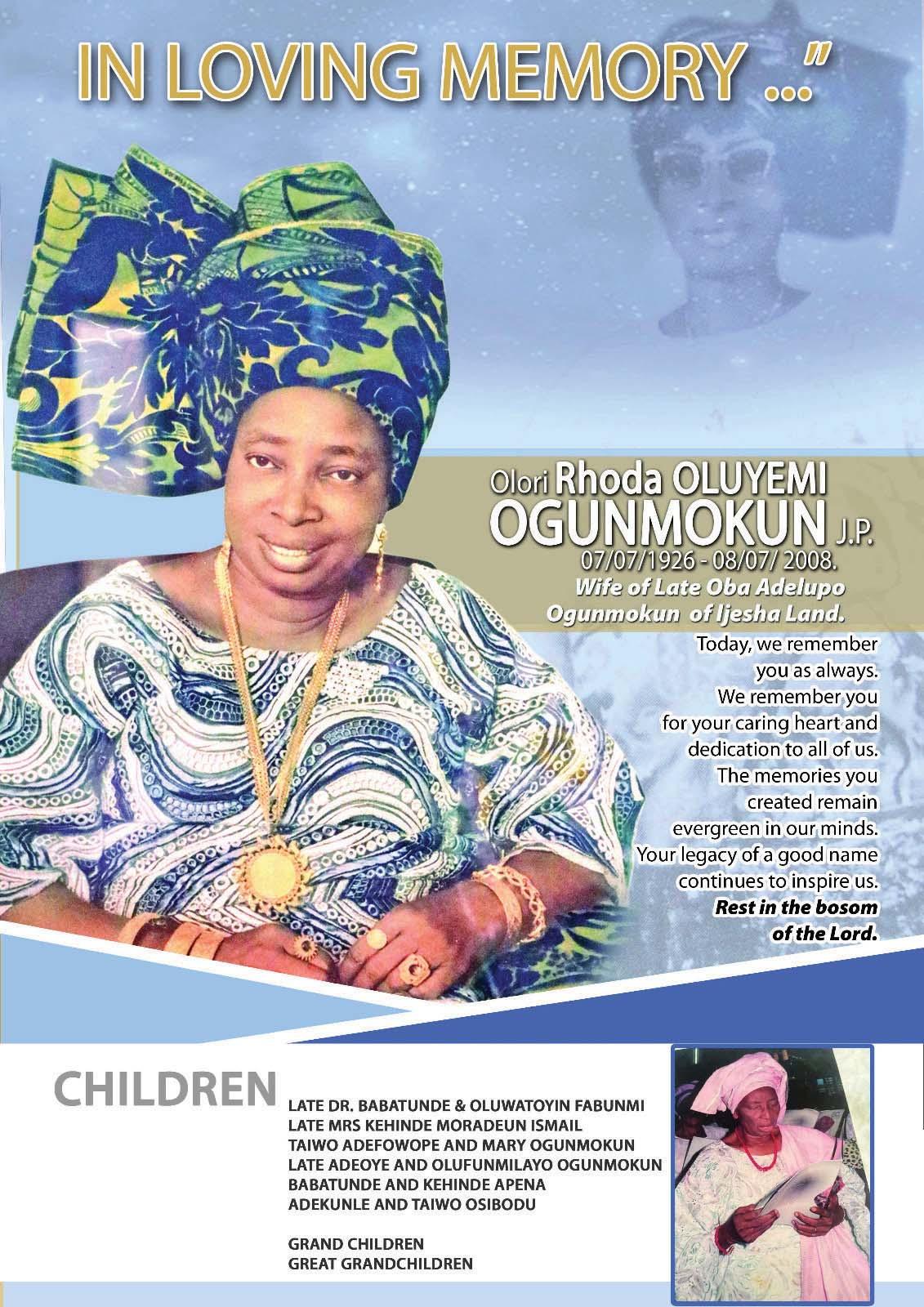 IN LOVING MEMORY ..."

Olori Rhoda OLUYEMI OGUNMOKUN J.P.
07/07/1926 - 08/07/ 2008.
Wife of Late Oba Adelupo Ogunmokun of Ijesha Land.

Today, we remember you as always. We remember you for your caring heart and dedication to all of us. The memories you created remain evergreen in our minds. Your legacy of a good name continues to inspire us. Rest in the bosom of the Lord.

CHILDREN
LATE DR. BABATUNDE & OLUWATOYIN FABUNMI
LATE MRS KEHINDE MORADEUN ISMAIL
TAIWO ADEFOWOPE AND MARY OGUNMOKUN
LATE ADEOYE AND OLUFUNMILAYO OGUNMOKUN
BABATUNDE AND KEHINDE APENA
ADEKUNLE AND TAIWO OSIBODU

GRAND CHILDREN
GREAT GRANDCHILDREN